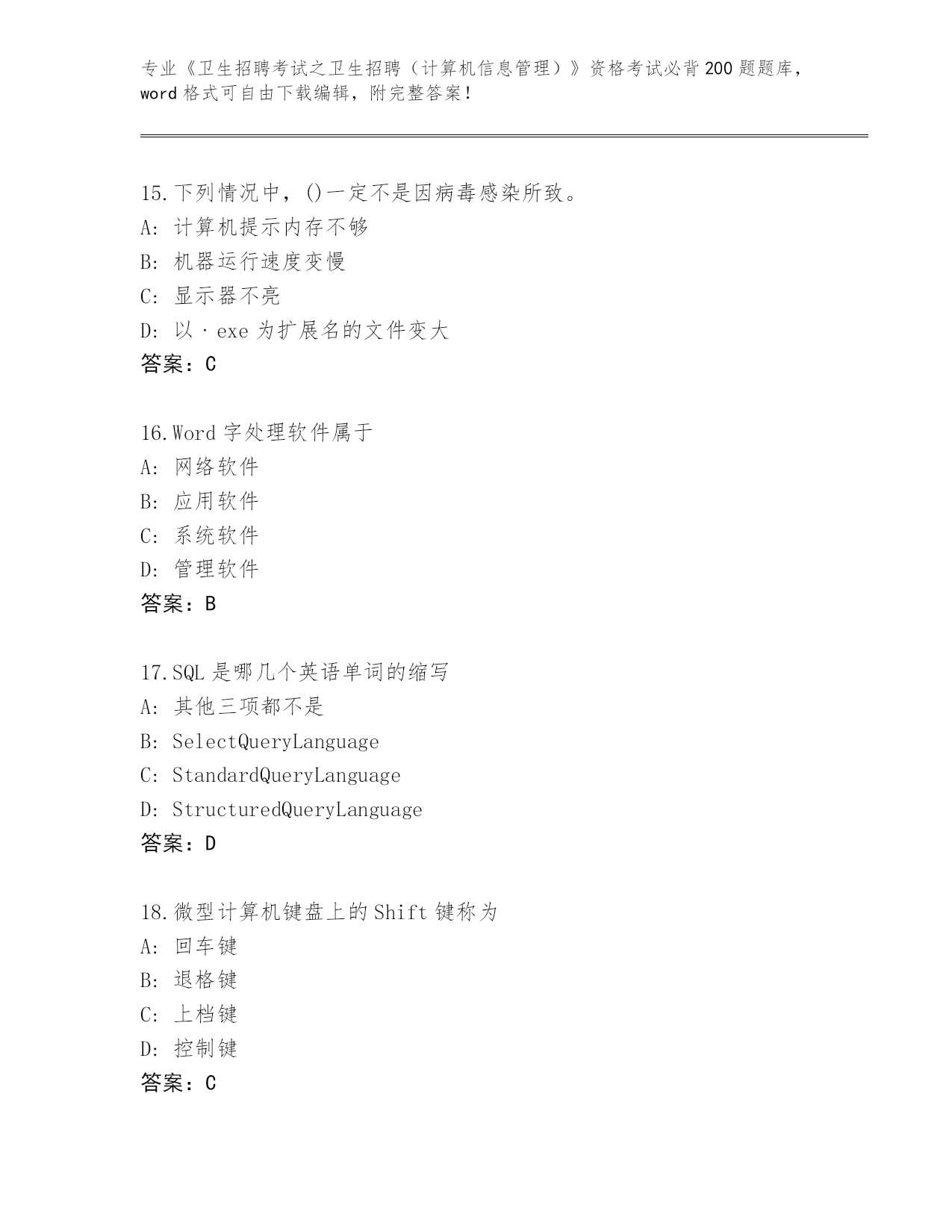 专业《卫生招聘考试之卫生招聘（计算机信息管理）》资格考试必背200题题库，word格式可自由下载编辑，附完整答案！

15.下列情况中，()一定不是因病毒感染所致。
A: 计算机提示内存不够
B: 机器运行速度变慢
C: 显示器不亮
D: 以·exe为扩展名的文件变大
答案：C

16.Word字处理软件属于
A: 网络软件
B: 应用软件
C: 系统软件
D: 管理软件
答案：B

17.SQL是哪几个英语单词的缩写
A: 其他三项都不是
B: SelectQueryLanguage
C: StandardQueryLanguage
D: StructuredQueryLanguage
答案：D

18.微型计算机键盘上的Shift键称为
A: 回车键
B: 退格键
C: 上档键
D: 控制键
答案：C